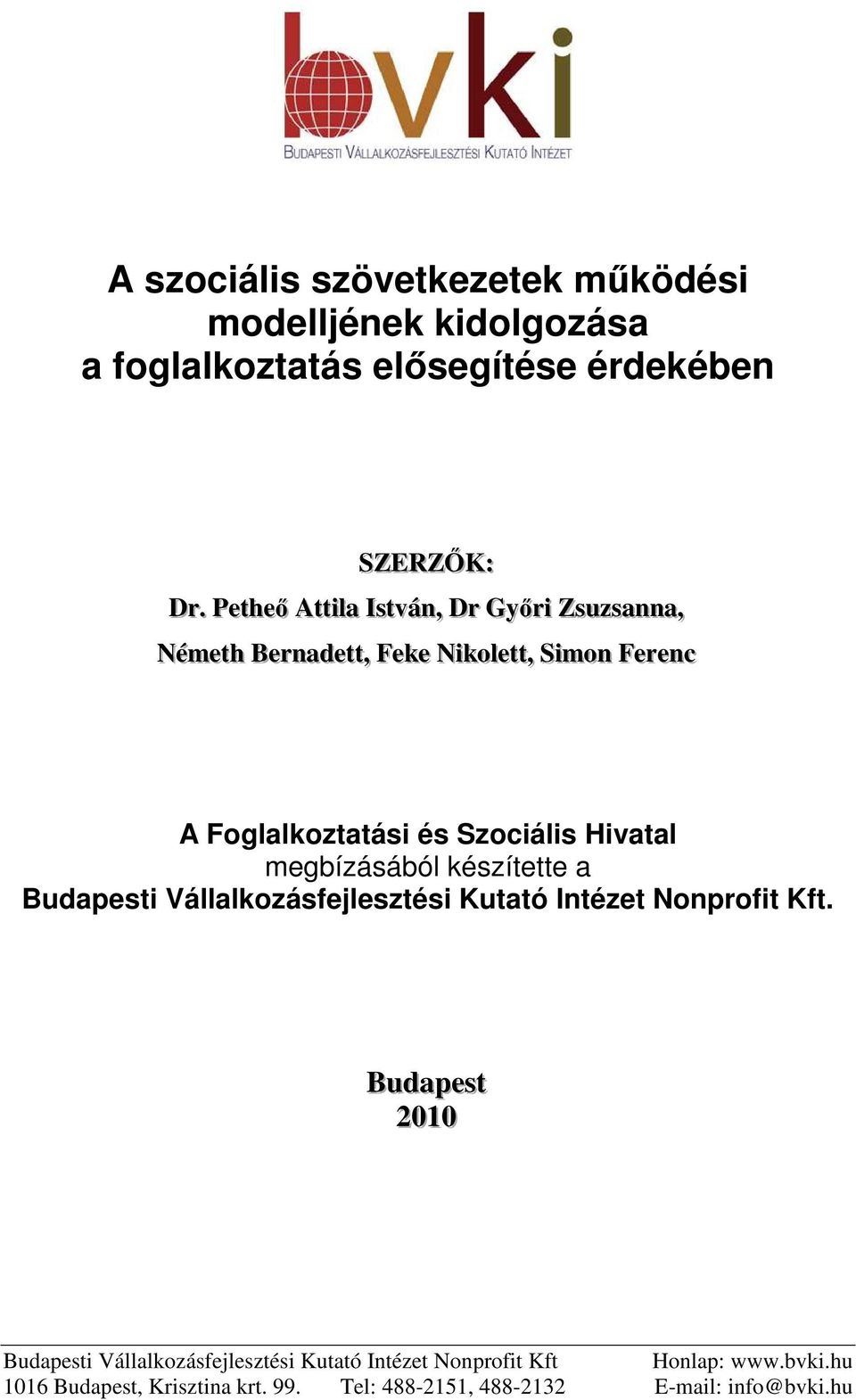 bvki
BUDAPESTI VÁLLALKOZÁSFEJLESZTÉSI KUTATÓ INTÉZET

A szociális szövetkezetek működési modelljének kidolgozása a foglalkoztatás elősegítése érdekében

SZERZŐK:
Dr. Petheő Attila István, Dr Győri Zsuzsanna,
Németh Bernadett, Feke Nikolett, Simon Ferenc

A Foglalkoztatási és Szociális Hivatal
megbízásából készítette a
Budapesti Vállalkozásfejlesztési Kutató Intézet Nonprofit Kft.

Budapest
2010

Budapesti Vállalkozásfejlesztési Kutató Intézet Nonprofit Kft Honlap: www.bvki.hu
1016 Budapest, Krisztina krt. 99. Tel: 488-2151, 488-2132 E-mail: info@bvki.hu